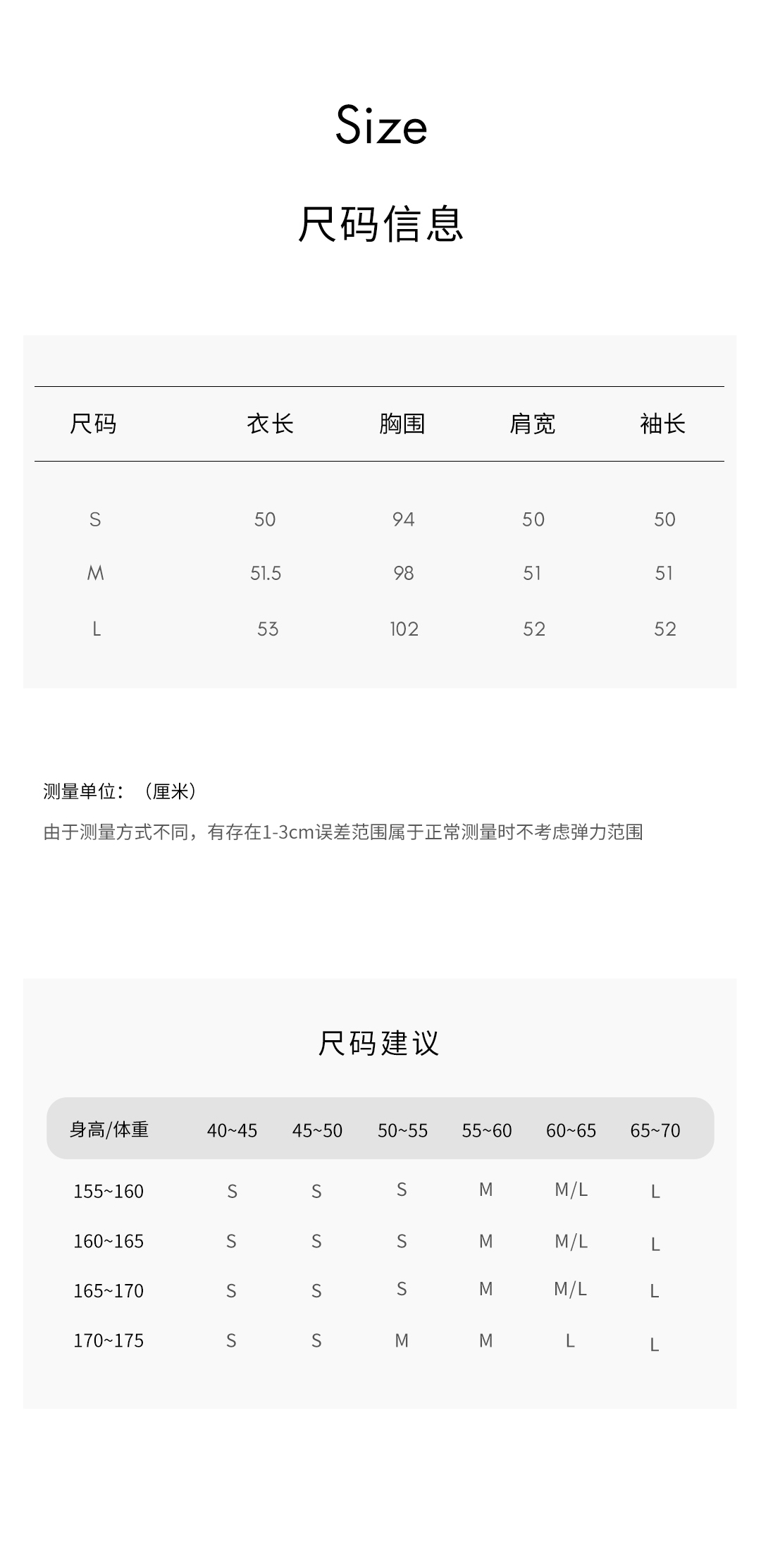 Size

尺码信息

| 尺码 | 衣长 | 胸围 | 肩宽 | 袖长 |
|---|---|---|---|---|
| S | 50 | 94 | 50 | 50 |
| M | 51.5 | 98 | 51 | 51 |
| L | 53 | 102 | 52 | 52 |

测量单位：（厘米）

由于测量方式不同，有存在1-3cm误差范围属于正常测量时不考虑弹力范围

尺码建议

| 身高/体重 | 40~45 | 45~50 | 50~55 | 55~60 | 60~65 | 65~70 |
|---|---|---|---|---|---|---|
| 155~160 | S | S | S | M | M/L | L |
| 160~165 | S | S | S | M | M/L | L |
| 165~170 | S | S | S | M | M/L | L |
| 170~175 | S | S | M | M | L | L |